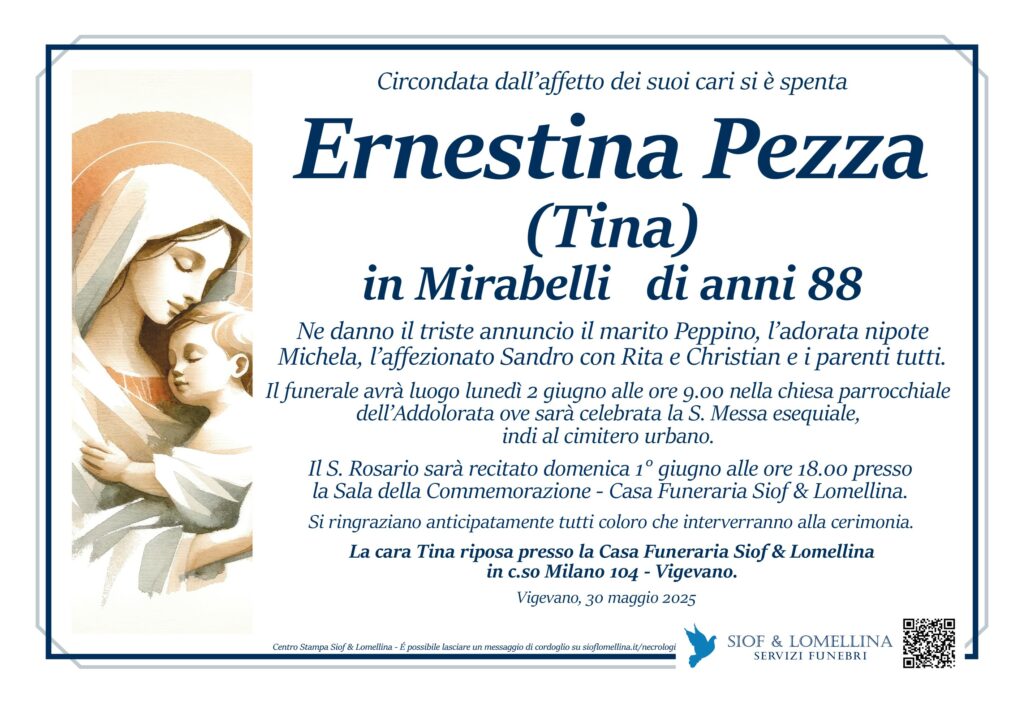 Circondata dall'affetto dei suoi cari si è spenta

Ernestina Pezza
(Tina)
in Mirabelli di anni 88

Ne danno il triste annuncio il marito Peppino, l'adorata nipote Michela, l'affezionato Sandro con Rita e Christian e i parenti tutti.

Il funerale avrà luogo lunedì 2 giugno alle ore 9.00 nella chiesa parrocchiale dell'Addolorata ove sarà celebrata la S. Messa esequiale, indi al cimitero urbano.

Il S. Rosario sarà recitato domenica 1° giugno alle ore 18.00 presso la Sala della Commemorazione - Casa Funeraria Siof & Lomellina.

Si ringraziano anticipatamente tutti coloro che interverranno alla cerimonia.

La cara Tina riposa presso la Casa Funeraria Siof & Lomellina in c.so Milano 104 - Vigevano.

Vigevano, 30 maggio 2025

Centro Stampa Siof & Lomellina - È possibile lasciare un messaggio di cordoglio su sioflomellina.it/necrologi

SIOF & LOMELLINA
SERVIZI FUNEBRI